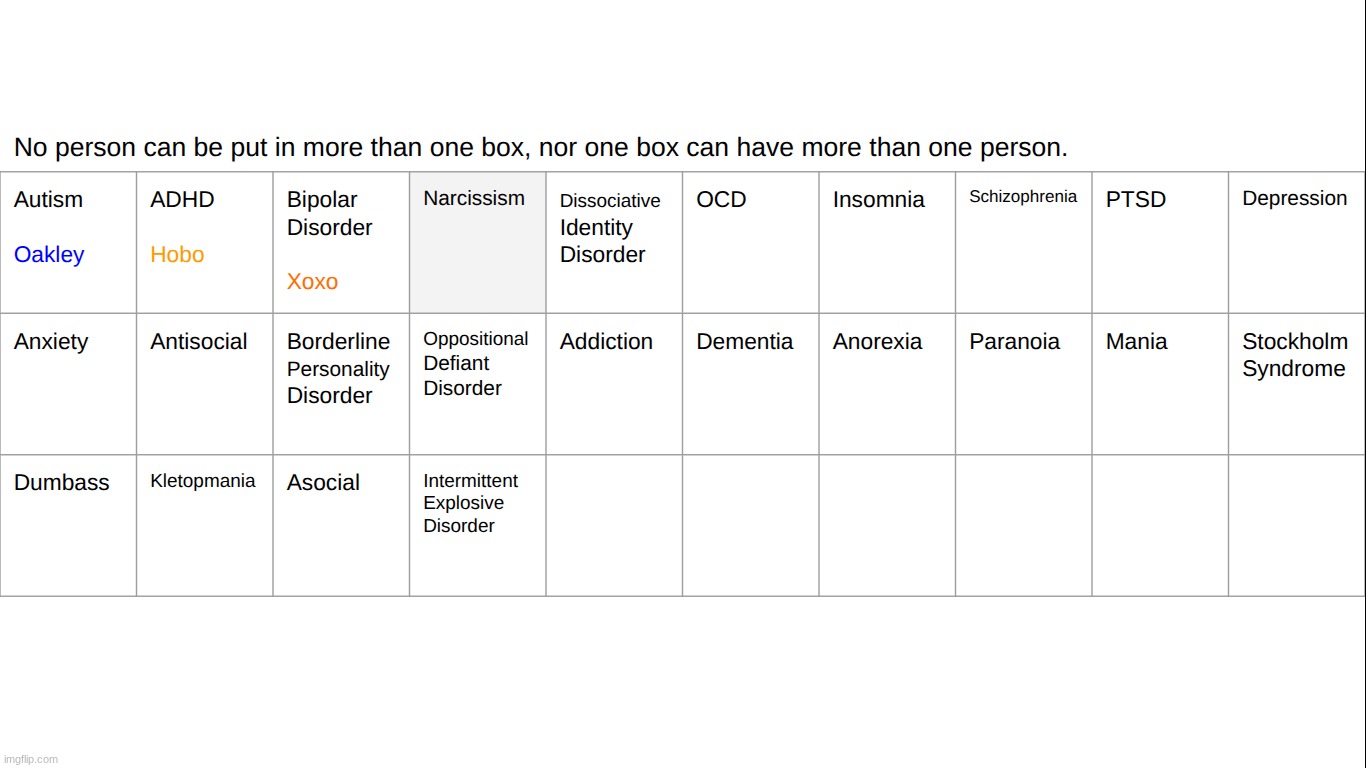 No person can be put in more than one box, nor one box can have more than one person.

| Autism Oakley | ADHD Hobo | Bipolar Disorder Xoxo | Narcissism | Dissociative Identity Disorder | OCD | Insomnia | Schizophrenia | PTSD | Depression |
|---|---|---|---|---|---|---|---|---|---|
| Anxiety | Antisocial | Borderline Personality Disorder | Oppositional Defiant Disorder | Addiction | Dementia | Anorexia | Paranoia | Mania | Stockholm Syndrome |
| Dumbass | Kletopmania | Asocial | Intermittent Explosive Disorder | | | | | | |

imgflip.com